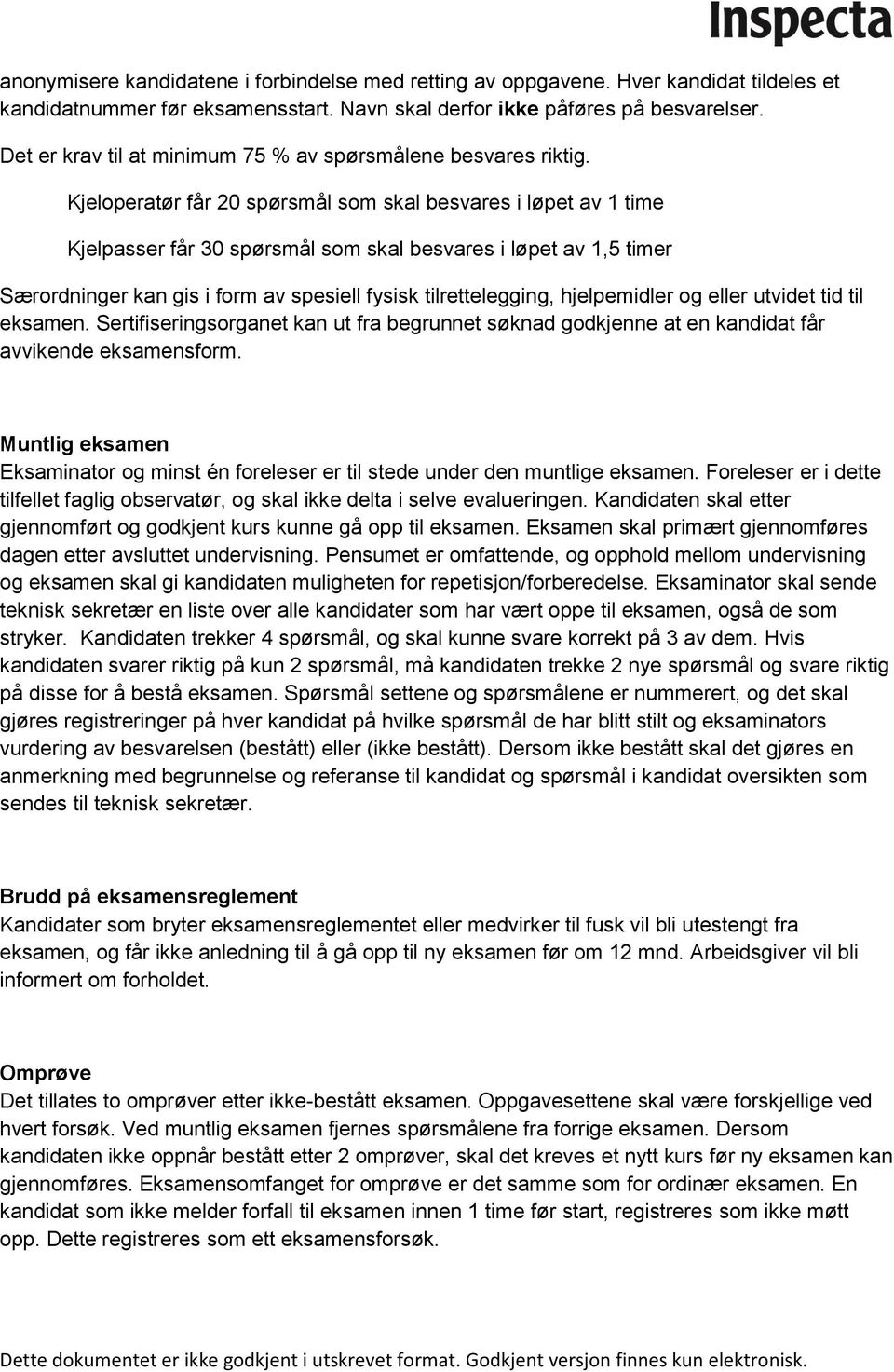 Inspecta

anonymisere kandidatene i forbindelse med retting av oppgavene. Hver kandidat tildeles et kandidatnummer før eksamensstart. Navn skal derfor ikke påføres på besvarelser.

Det er krav til at minimum 75 % av spørsmålene besvares riktig.

Kjeloperatør får 20 spørsmål som skal besvares i løpet av 1 time

Kjelpasser får 30 spørsmål som skal besvares i løpet av 1,5 timer

Særordninger kan gis i form av spesiell fysisk tilrettelegging, hjelpemidler og eller utvidet tid til eksamen. Sertifiseringsorganet kan ut fra begrunnet søknad godkjenne at en kandidat får avvikende eksamensform.

Muntlig eksamen
Eksaminator og minst én foreleser er til stede under den muntlige eksamen. Foreleser er i dette tilfellet faglig observatør, og skal ikke delta i selve evalueringen. Kandidaten skal etter gjennomført og godkjent kurs kunne gå opp til eksamen. Eksamen skal primært gjennomføres dagen etter avsluttet undervisning. Pensumet er omfattende, og opphold mellom undervisning og eksamen skal gi kandidaten muligheten for repetisjon/forberedelse. Eksaminator skal sende teknisk sekretær en liste over alle kandidater som har vært oppe til eksamen, også de som stryker. Kandidaten trekker 4 spørsmål, og skal kunne svare korrekt på 3 av dem. Hvis kandidaten svarer riktig på kun 2 spørsmål, må kandidaten trekke 2 nye spørsmål og svare riktig på disse for å bestå eksamen. Spørsmål settene og spørsmålene er nummerert, og det skal gjøres registreringer på hver kandidat på hvilke spørsmål de har blitt stilt og eksaminators vurdering av besvarelsen (bestått) eller (ikke bestått). Dersom ikke bestått skal det gjøres en anmerkning med begrunnelse og referanse til kandidat og spørsmål i kandidat oversikten som sendes til teknisk sekretær.

Brudd på eksamensreglement
Kandidater som bryter eksamensreglementet eller medvirker til fusk vil bli utestengt fra eksamen, og får ikke anledning til å gå opp til ny eksamen før om 12 mnd. Arbeidsgiver vil bli informert om forholdet.

Omprøve
Det tillates to omprøver etter ikke-bestått eksamen. Oppgavesettene skal være forskjellige ved hvert forsøk. Ved muntlig eksamen fjernes spørsmålene fra forrige eksamen. Dersom kandidaten ikke oppnår bestått etter 2 omprøver, skal det kreves et nytt kurs før ny eksamen kan gjennomføres. Eksamensomfanget for omprøve er det samme som for ordinær eksamen. En kandidat som ikke melder forfall til eksamen innen 1 time før start, registreres som ikke møtt opp. Dette registreres som ett eksamensforsøk.

Dette dokumentet er ikke godkjent i utskrevet format. Godkjent versjon finnes kun elektronisk.